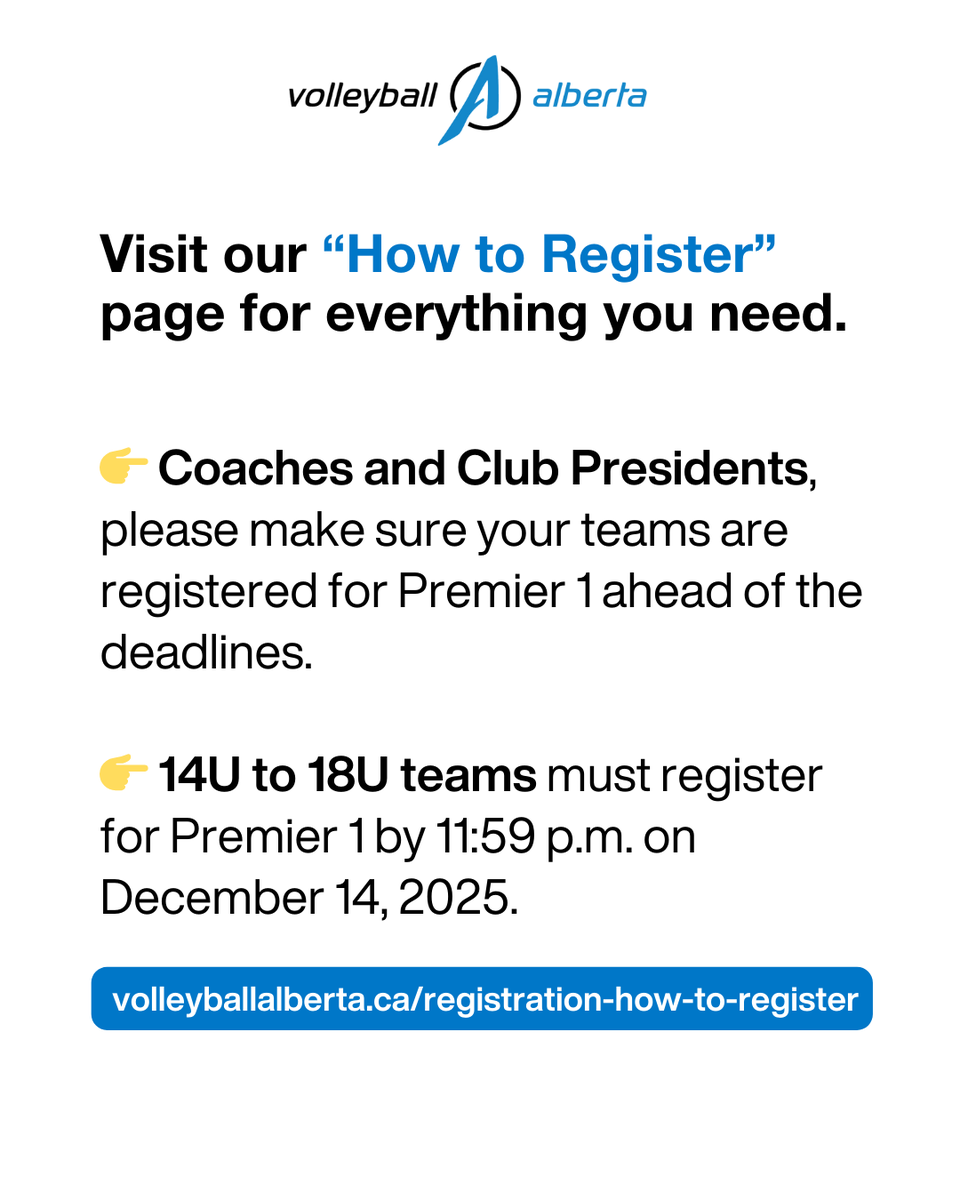 volleyball alberta

Visit our "How to Register" page for everything you need.

👉 Coaches and Club Presidents, please make sure your teams are registered for Premier 1 ahead of the deadlines.

👉 14U to 18U teams must register for Premier 1 by 11:59 p.m. on December 14, 2025.

volleyballalberta.ca/registration-how-to-register